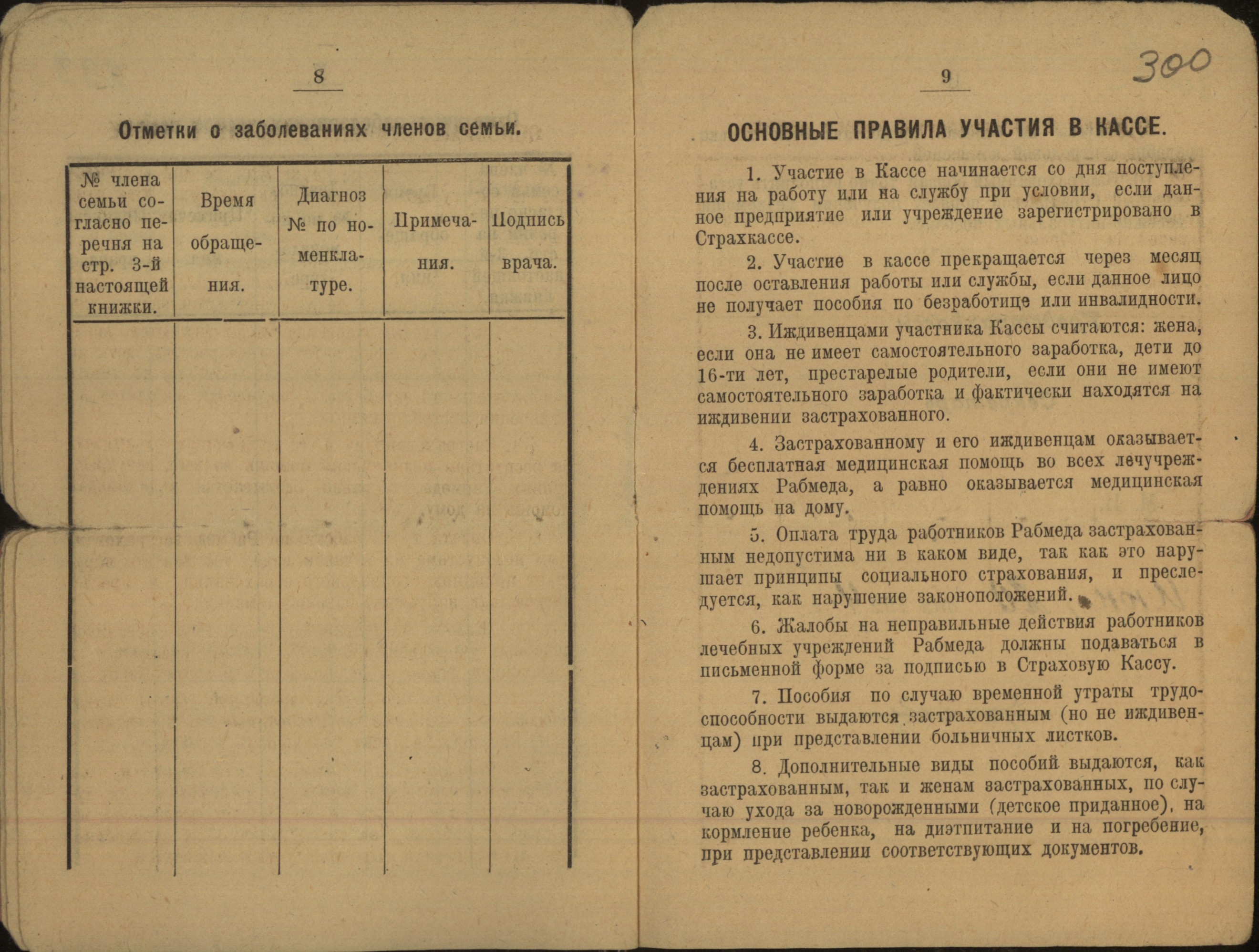 8

Отметки о заболеваниях членов семьи.

| № члена семьи согласно перечня на стр. 3-й настоящей книжки. | Время обращения. | Диагноз № по номенклатуре. | Примечания. | Подпись врача. |
|---|---|---|---|---|
| | | | | |

9

300

ОСНОВНЫЕ ПРАВИЛА УЧАСТИЯ В КАССЕ.

1. Участие в Кассе начинается со дня поступления на работу или на службу при условии, если данное предприятие или учреждение зарегистрировано в Страхкассе.

2. Участие в кассе прекращается через месяц после оставления работы или службы, если данное лицо не получает пособия по безработице или инвалидности.

3. Иждивенцами участника Кассы считаются: жена, если она не имеет самостоятельного заработка, дети до 16-ти лет, престарелые родители, если они не имеют самостоятельного заработка и фактически находятся на иждивении застрахованного.

4. Застрахованному и его иждивенцам оказывается бесплатная медицинская помощь во всех лечучреждениях Рабмеда, а равно оказывается медицинская помощь на дому.

5. Оплата труда работников Рабмеда застрахованным недопустима ни в каком виде, так как это нарушает принципы социального страхования, и преследуется, как нарушение законоположений.

6. Жалобы на неправильные действия работников лечебных учреждений Рабмеда должны подаваться в письменной форме за подписью в Страховую Кассу.

7. Пособия по случаю временной утраты трудоспособности выдаются застрахованным (но не иждивенцам) при представлении больничных листков.

8. Дополнительные виды пособий выдаются, как застрахованным, так и женам застрахованных, по случаю ухода за новорожденными (детское приданное), на кормление ребенка, на диэтпитание и на погребение, при представлении соответствующих документов.